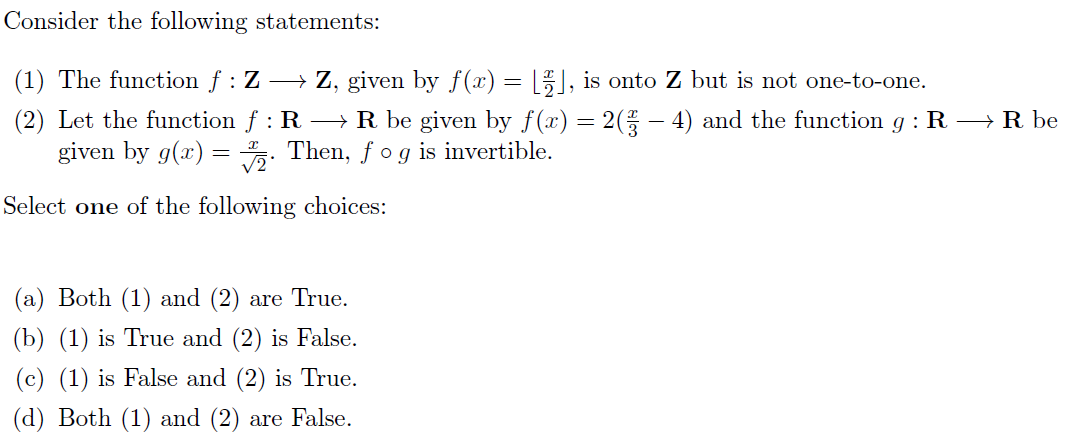 Consider the following statements:

(1) The function $f : \mathbf{Z} \longrightarrow \mathbf{Z}$, given by $f(x) = \lfloor \frac{x}{2} \rfloor$, is onto $\mathbf{Z}$ but is not one-to-one.

(2) Let the function $f : \mathbf{R} \longrightarrow \mathbf{R}$ be given by $f(x) = 2(\frac{x}{3} - 4)$ and the function $g : \mathbf{R} \longrightarrow \mathbf{R}$ be given by $g(x) = \frac{x}{\sqrt{2}}$. Then, $f \circ g$ is invertible.

Select **one** of the following choices:

(a) Both (1) and (2) are True.
(b) (1) is True and (2) is False.
(c) (1) is False and (2) is True.
(d) Both (1) and (2) are False.